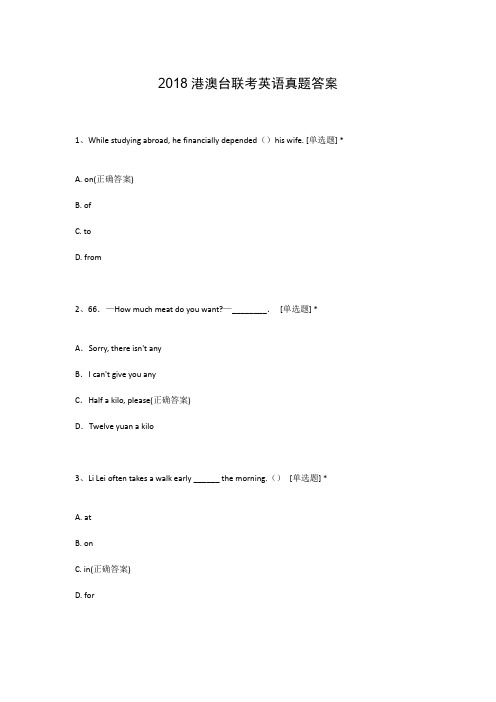 2018 港澳台联考英语真题答案

1、While studying abroad, he financially depended（）his wife. [单选题] *

A. on(正确答案)

B. of

C. to

D. from

2、66. —How much meat do you want?—________. [单选题] *

A. Sorry, there isn't any

B. I can't give you any

C. Half a kilo, please(正确答案)

D. Twelve yuan a kilo

3、Li Lei often takes a walk early ______ the morning.（） [单选题] *

A. at

B. on

C. in(正确答案)

D. for